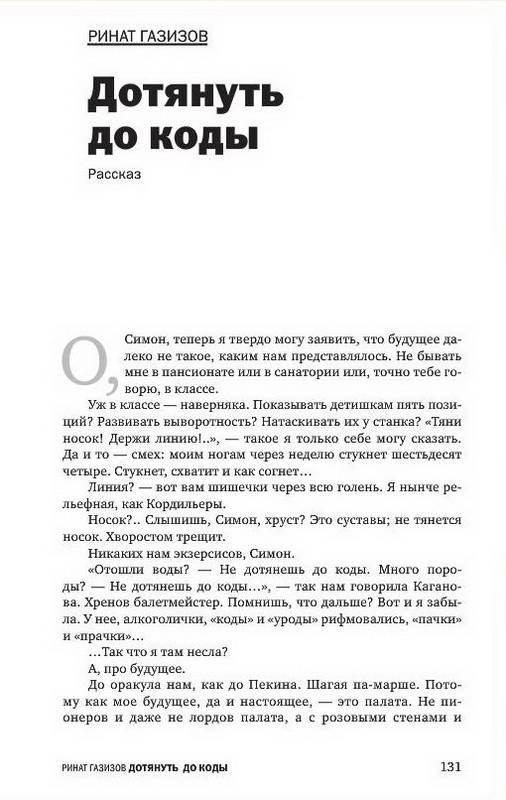 РИНАТ ГАЗИЗОВ

Дотянуть до коды

Рассказ

О, Симон, теперь я твердо могу заявить, что будущее далеко не такое, каким нам представлялось. Не бывать мне в пансионате или в санатории или, точно тебе говорю, в классе.

Уж в классе — наверняка. Показывать детишкам пять позиций? Развивать выворотность? Натаскивать их у станка? «Тяни носок! Держи линию!..», — такое я только себе могу сказать. Да и то — смех: моим ногам через неделю стукнет шестьдесят четыре. Стукнет, схватит и как согнет…

Линия? — вот вам шишечки через всю голень. Я нынче рельефная, как Кордильеры.

Носок?.. Слышишь, Симон, хруст? Это суставы; не тянется носок. Хворостом трещит.

Никаких нам экзерсисов, Симон.

«Отошли воды? — Не дотянешь до коды. Много породы? — Не дотянешь до коды…», — так нам говорила Каганова. Хренов балетмейстер. Помнишь, что дальше? Вот и я забыла. У нее, алкоголички, «коды» и «уроды» рифмовались, «пачки» и «прачки»…

…Так что я там несла?

А, про будущее.

До оракула нам, как до Пекина. Шагая па-марше. Потому как мое будущее, да и настоящее, — это палата. Не пионеров и даже не лордов палата, а с розовыми стенами и

РИНАТ ГАЗИЗОВ ДОТЯНУТЬ ДО КОДЫ 131